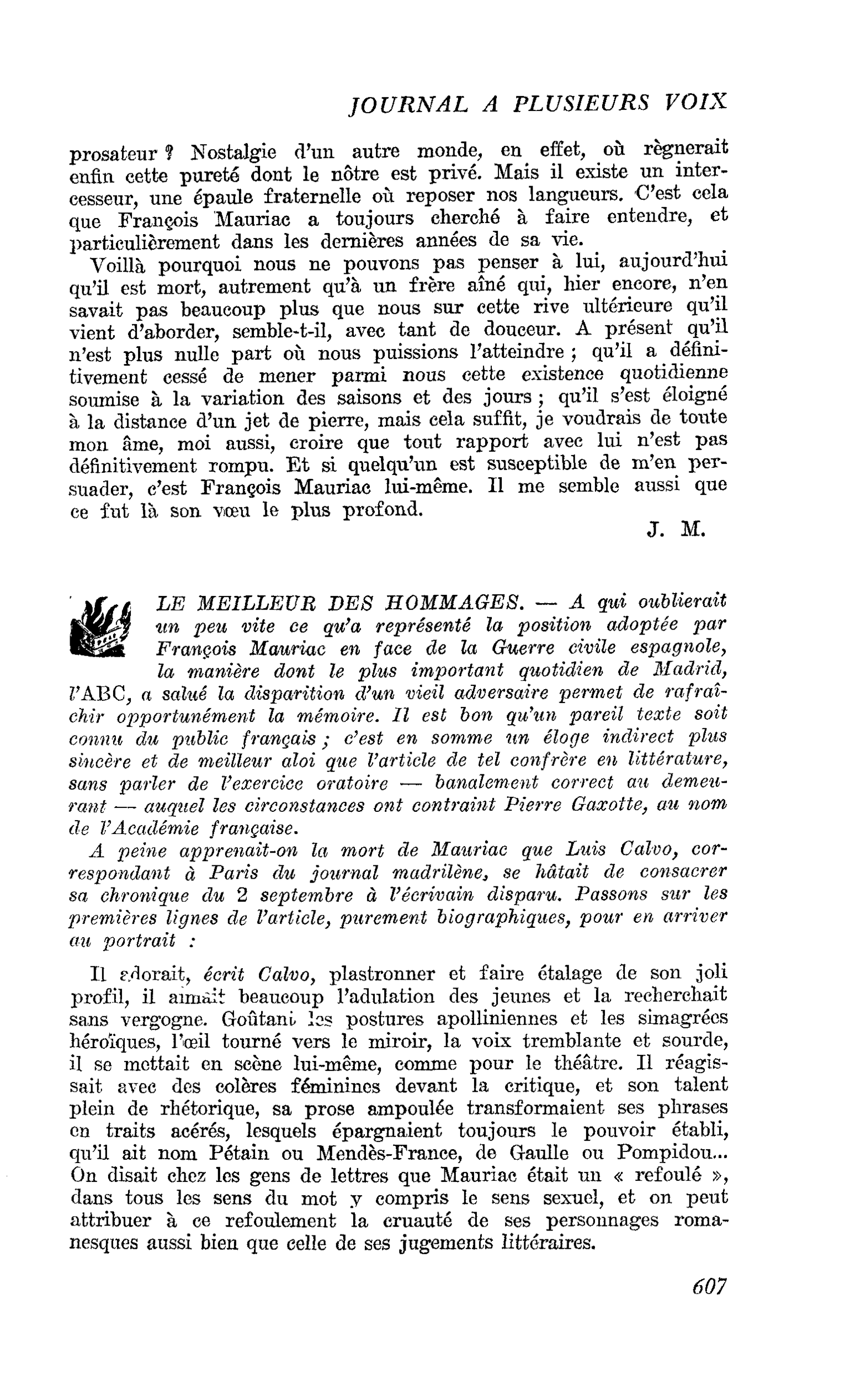 JOURNAL A PLUSIEURS VOIX

prosateur ? Nostalgie d'un autre monde, en effet, où règnerait enfin cette pureté dont le nôtre est privé. Mais il existe un intercesseur, une épaule fraternelle où reposer nos langueurs. C'est cela que François Mauriac a toujours cherché à faire entendre, et particulièrement dans les dernières années de sa vie.

Voillà pourquoi nous ne pouvons pas penser à lui, aujourd'hui qu'il est mort, autrement qu'à un frère aîné qui, hier encore, n'en savait pas beaucoup plus que nous sur cette rive ultérieure qu'il vient d'aborder, semble-t-il, avec tant de douceur. A présent qu'il n'est plus nulle part où nous puissions l'atteindre ; qu'il a définitivement cessé de mener parmi nous cette existence quotidienne soumise à la variation des saisons et des jours ; qu'il s'est éloigné à la distance d'un jet de pierre, mais cela suffit, je voudrais de toute mon âme, moi aussi, croire que tout rapport avec lui n'est pas définitivement rompu. Et si quelqu'un est susceptible de m'en persuader, c'est François Mauriac lui-même. Il me semble aussi que ce fut là son vœu le plus profond.

J. M.

LE MEILLEUR DES HOMMAGES. — A qui oublierait un peu vite ce qu'a représenté la position adoptée par François Mauriac en face de la Guerre civile espagnole, la manière dont le plus important quotidien de Madrid, l'ABC, a salué la disparition d'un vieil adversaire permet de rafraîchir opportunément la mémoire. Il est bon qu'un pareil texte soit connu du public français ; c'est en somme un éloge indirect plus sincère et de meilleur aloi que l'article de tel confrère en littérature, sans parler de l'exercice oratoire — banalement correct au demeurant — auquel les circonstances ont contraint Pierre Gaxotte, au nom de l'Académie française.

A peine apprenait-on la mort de Mauriac que Luis Calvo, correspondant à Paris du journal madrilène, se hâtait de consacrer sa chronique du 2 septembre à l'écrivain disparu. Passons sur les premières lignes de l'article, purement biographiques, pour en arriver au portrait :

Il adorait, écrit Calvo, plastronner et faire étalage de son joli profil, il aimait beaucoup l'adulation des jeunes et la recherchait sans vergogne. Goûtant les postures apolliniennes et les simagrées héroïques, l'œil tourné vers le miroir, la voix tremblante et sourde, il se mettait en scène lui-même, comme pour le théâtre. Il réagissait avec des colères féminines devant la critique, et son talent plein de rhétorique, sa prose ampoulée transformaient ses phrases en traits acérés, lesquels épargnaient toujours le pouvoir établi, qu'il ait nom Pétain ou Mendès-France, de Gaulle ou Pompidou... On disait chez les gens de lettres que Mauriac était un « refoulé », dans tous les sens du mot y compris le sens sexuel, et on peut attribuer à ce refoulement la cruauté de ses personnages romanesques aussi bien que celle de ses jugements littéraires.

607